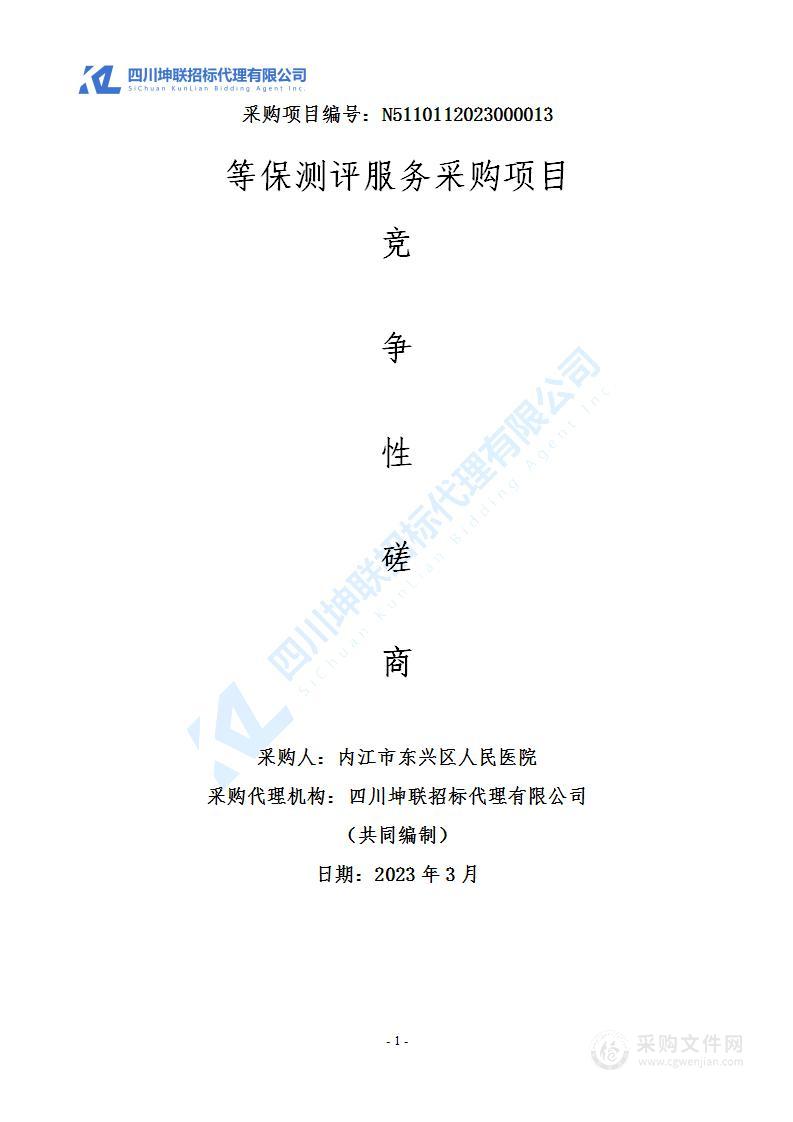 四川坤联招标代理有限公司
SiChuan KunLian Bidding Agent Inc.

采购项目编号：N5110112023000013

等保测评服务采购项目

竞

争

性

磋

商

四川坤联招标代理有限公司
SiChuan KunLian Bidding Agent Inc.

采购人：内江市东兴区人民医院

采购代理机构：四川坤联招标代理有限公司

（共同编制）

日期：2023 年 3 月

- 1 -

采购文件网
www.cgwenjian.com